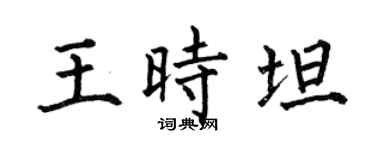 王時坦

词典网